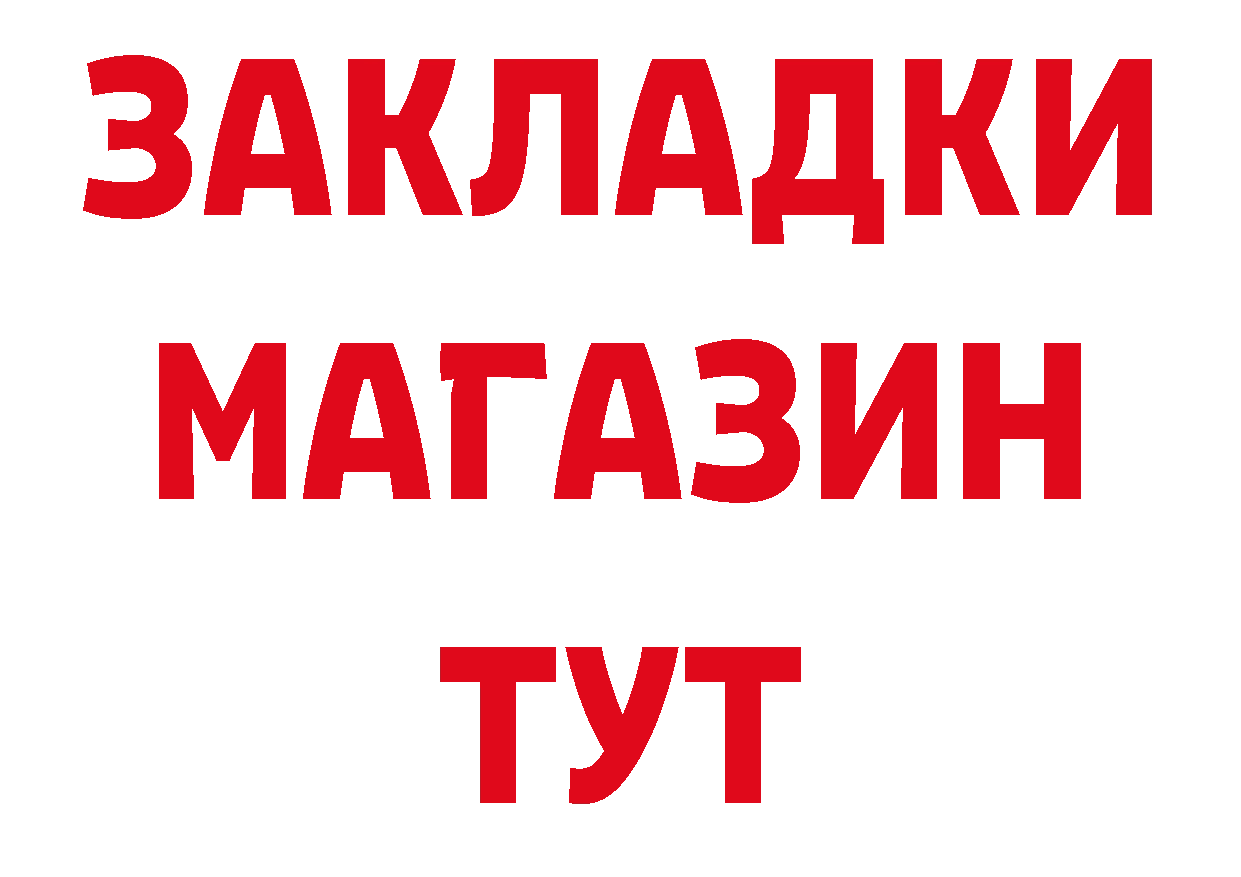 ЗАКЛАДКИ
МАГАЗИН
ТУТ